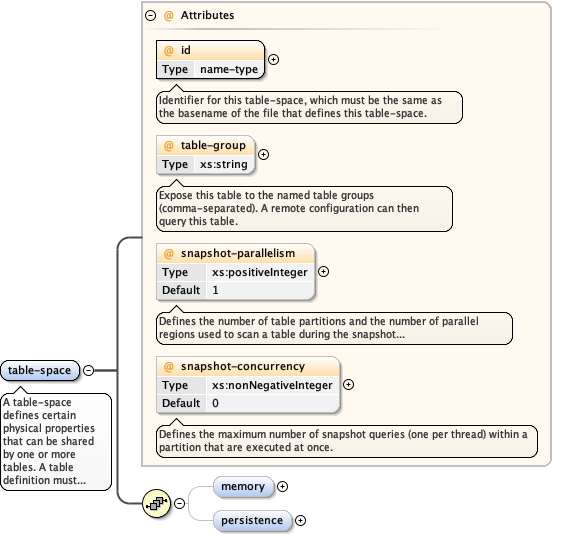 @ Attributes

@ id

| Type | name-type |
|---|---|

Identifier for this table-space, which must be the same as the basename of the file that defines this table-space.

@ table-group

| Type | xs:string |
|---|---|

Expose this table to the named table groups (comma-separated). A remote configuration can then query this table.

@ snapshot-parallelism

| Type | xs:positiveInteger |
|---|---|
| Default | 1 |

Defines the number of table partitions and the number of parallel regions used to scan a table during the snapshot...

@ snapshot-concurrency

| Type | xs:nonNegativeInteger |
|---|---|
| Default | 0 |

Defines the maximum number of snapshot queries (one per thread) within a partition that are executed at once.

table-space

A table-space defines certain physical properties that can be shared by one or more tables. A table definition must...

memory

persistence